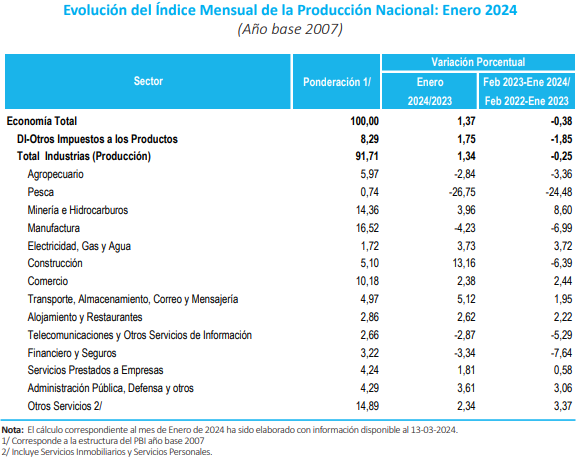 Evolución del Índice Mensual de la Producción Nacional: Enero 2024
(Año base 2007)

| Sector | Ponderación 1/ | Variación Porcentual Enero 2024/2023 | Variación Porcentual Feb 2023-Ene 2024/ Feb 2022-Ene 2023 |
|---|---|---|---|
| Economía Total | 100,00 | 1,37 | -0,38 |
| DI-Otros Impuestos a los Productos | 8,29 | 1,75 | -1,85 |
| Total Industrias (Producción) | 91,71 | 1,34 | -0,25 |
| Agropecuario | 5,97 | -2,84 | -3,36 |
| Pesca | 0,74 | -26,75 | -24,48 |
| Minería e Hidrocarburos | 14,36 | 3,96 | 8,60 |
| Manufactura | 16,52 | -4,23 | -6,99 |
| Electricidad, Gas y Agua | 1,72 | 3,73 | 3,72 |
| Construcción | 5,10 | 13,16 | -6,39 |
| Comercio | 10,18 | 2,38 | 2,44 |
| Transporte, Almacenamiento, Correo y Mensajería | 4,97 | 5,12 | 1,95 |
| Alojamiento y Restaurantes | 2,86 | 2,62 | 2,22 |
| Telecomunicaciones y Otros Servicios de Información | 2,66 | -2,87 | -5,29 |
| Financiero y Seguros | 3,22 | -3,34 | -7,64 |
| Servicios Prestados a Empresas | 4,24 | 1,81 | 0,58 |
| Administración Pública, Defensa y otros | 4,29 | 3,61 | 3,06 |
| Otros Servicios 2/ | 14,89 | 2,34 | 3,37 |

Nota: El cálculo correspondiente al mes de Enero de 2024 ha sido elaborado con información disponible al 13-03-2024.
1/ Corresponde a la estructura del PBI año base 2007
2/ Incluye Servicios Inmobiliarios y Servicios Personales.